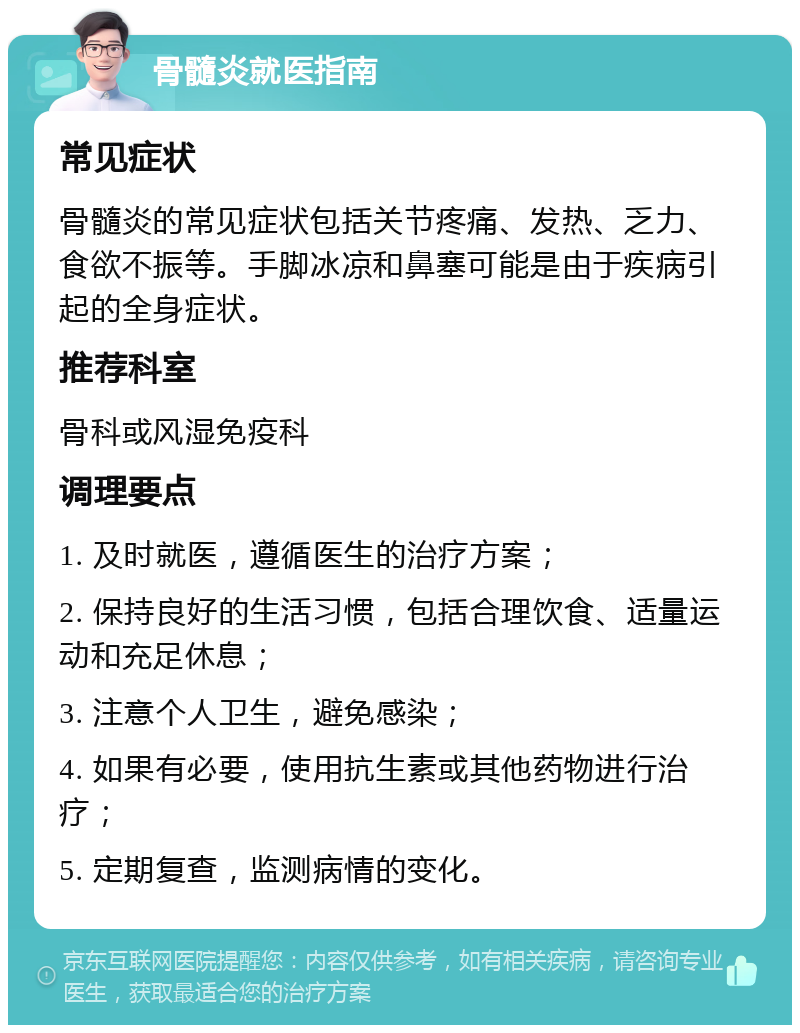 骨髓炎就医指南

常见症状

骨髓炎的常见症状包括关节疼痛、发热、乏力、食欲不振等。手脚冰凉和鼻塞可能是由于疾病引起的全身症状。

推荐科室

骨科或风湿免疫科

调理要点

1. 及时就医，遵循医生的治疗方案；

2. 保持良好的生活习惯，包括合理饮食、适量运动和充足休息；

3. 注意个人卫生，避免感染；

4. 如果有必要，使用抗生素或其他药物进行治疗；

5. 定期复查，监测病情的变化。

京东互联网医院提醒您：内容仅供参考，如有相关疾病，请咨询专业医生，获取最适合您的治疗方案